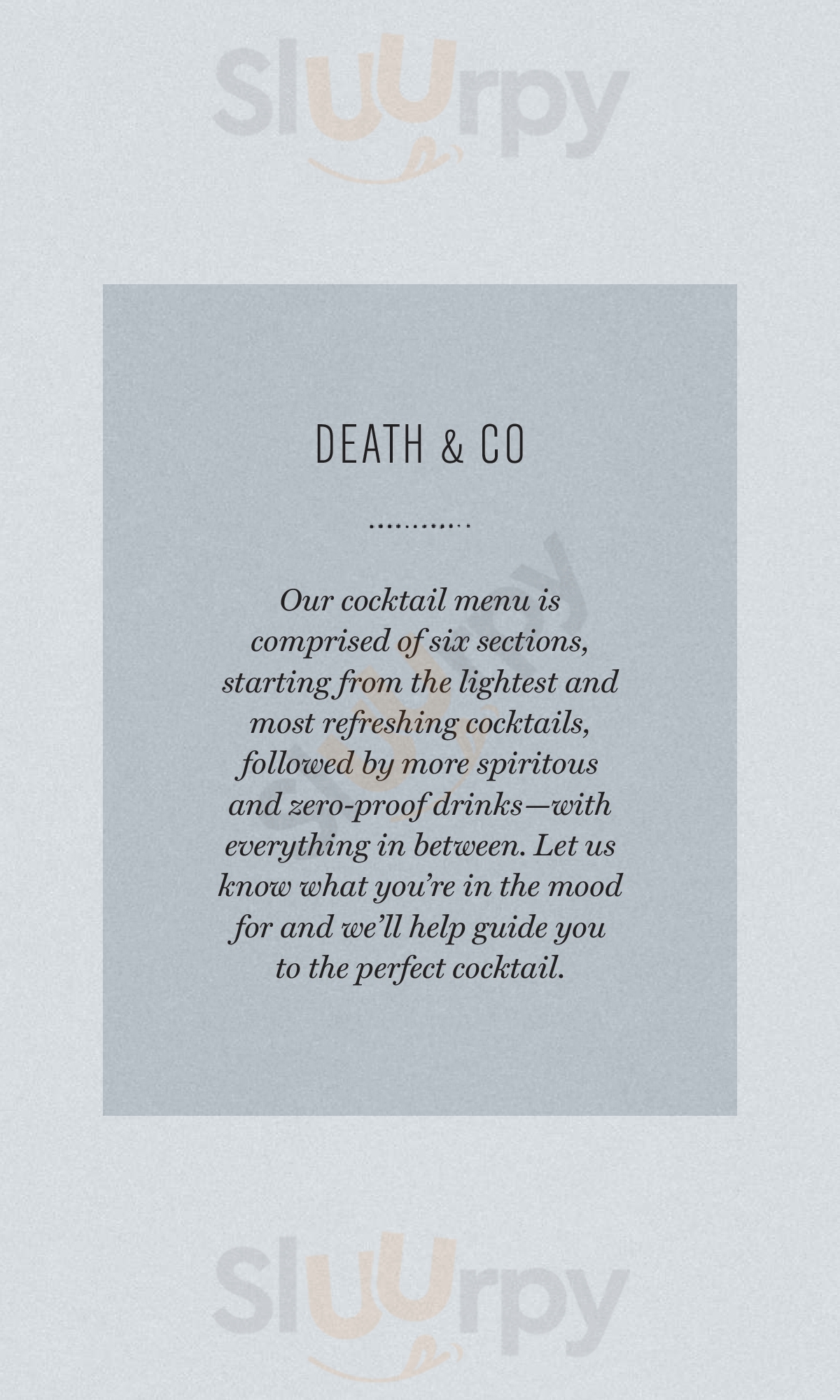 Sluurpy

DEATH & CO

Our cocktail menu is comprised of six sections, starting from the lightest and most refreshing cocktails, followed by more spiritous and zero-proof drinks—with everything in between. Let us know what you're in the mood for and we'll help guide you to the perfect cocktail.

Sluurpy

Sluurpy